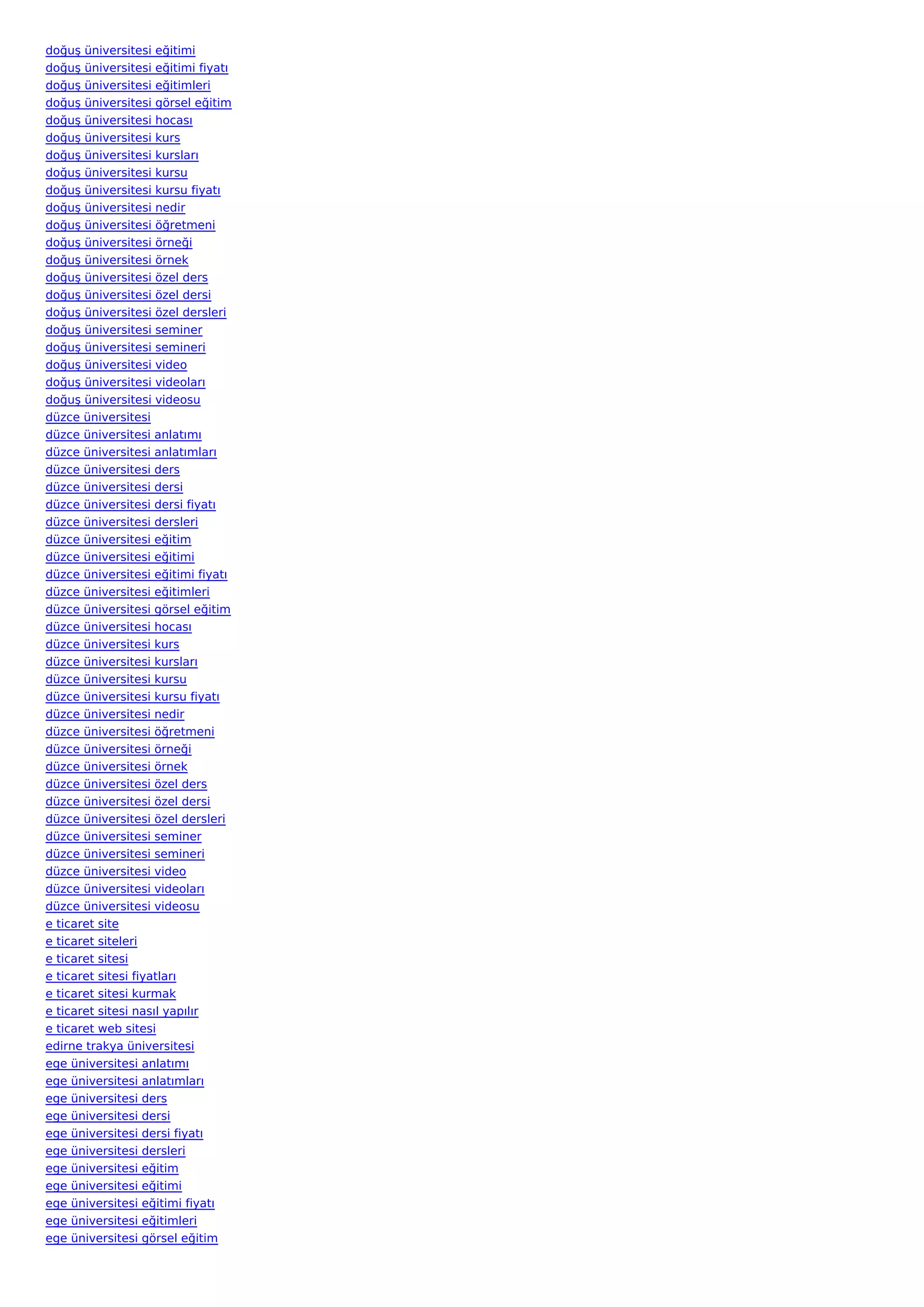 doğuş üniversitesi eğitimi
doğuş üniversitesi eğitimi fiyatı
doğuş üniversitesi eğitimleri
doğuş üniversitesi görsel eğitim
doğuş üniversitesi hocası
doğuş üniversitesi kurs
doğuş üniversitesi kursları
doğuş üniversitesi kursu
doğuş üniversitesi kursu fiyatı
doğuş üniversitesi nedir
doğuş üniversitesi öğretmeni
doğuş üniversitesi örneği
doğuş üniversitesi örnek
doğuş üniversitesi özel ders
doğuş üniversitesi özel dersi
doğuş üniversitesi özel dersleri
doğuş üniversitesi seminer
doğuş üniversitesi semineri
doğuş üniversitesi video
doğuş üniversitesi videoları
doğuş üniversitesi videosu
düzce üniversitesi
düzce üniversitesi anlatımı
düzce üniversitesi anlatımları
düzce üniversitesi ders
düzce üniversitesi dersi
düzce üniversitesi dersi fiyatı
düzce üniversitesi dersleri
düzce üniversitesi eğitim
düzce üniversitesi eğitimi
düzce üniversitesi eğitimi fiyatı
düzce üniversitesi eğitimleri
düzce üniversitesi görsel eğitim
düzce üniversitesi hocası
düzce üniversitesi kurs
düzce üniversitesi kursları
düzce üniversitesi kursu
düzce üniversitesi kursu fiyatı
düzce üniversitesi nedir
düzce üniversitesi öğretmeni
düzce üniversitesi örneği
düzce üniversitesi örnek
düzce üniversitesi özel ders
düzce üniversitesi özel dersi
düzce üniversitesi özel dersleri
düzce üniversitesi seminer
düzce üniversitesi semineri
düzce üniversitesi video
düzce üniversitesi videoları
düzce üniversitesi videosu
e ticaret site
e ticaret siteleri
e ticaret sitesi
e ticaret sitesi fiyatları
e ticaret sitesi kurmak
e ticaret sitesi nasıl yapılır
e ticaret web sitesi
edirne trakya üniversitesi
ege üniversitesi anlatımı
ege üniversitesi anlatımları
ege üniversitesi ders
ege üniversitesi dersi
ege üniversitesi dersi fiyatı
ege üniversitesi dersleri
ege üniversitesi eğitim
ege üniversitesi eğitimi
ege üniversitesi eğitimi fiyatı
ege üniversitesi eğitimleri
ege üniversitesi görsel eğitim